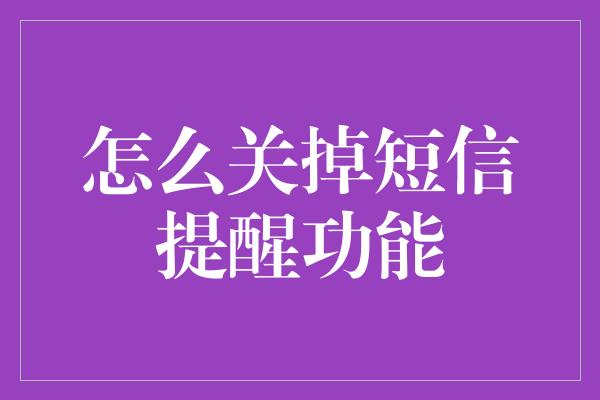 怎么关掉短信提醒功能